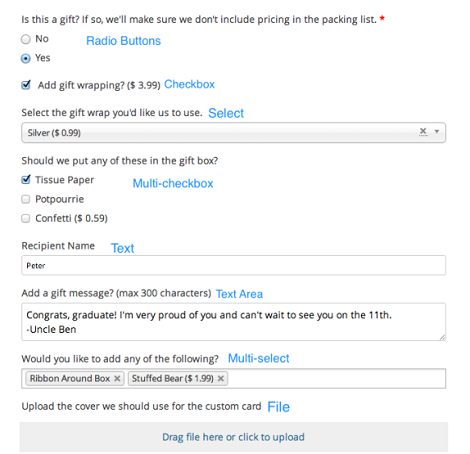 Is this a gift? If so, we'll make sure we don't include pricing in the packing list. *

No Radio Buttons

Yes

Add gift wrapping? ($ 3.99) Checkbox

Select the gift wrap you'd like us to use. Select

Silver ($ 0.99) ×

Should we put any of these in the gift box?

Tissue Paper Multi-checkbox

Potpourrie

Confetti ($ 0.59)

Recipient Name Text

Peter

Add a gift message? (max 300 characters) Text Area

Congrats, graduate! I'm very proud of you and can't wait to see you on the 11th.
-Uncle Ben

Would you like to add any of the following? Multi-select

Ribbon Around Box × Stuffed Bear ($ 1.99) ×

Upload the cover we should use for the custom card File

Drag file here or click to upload